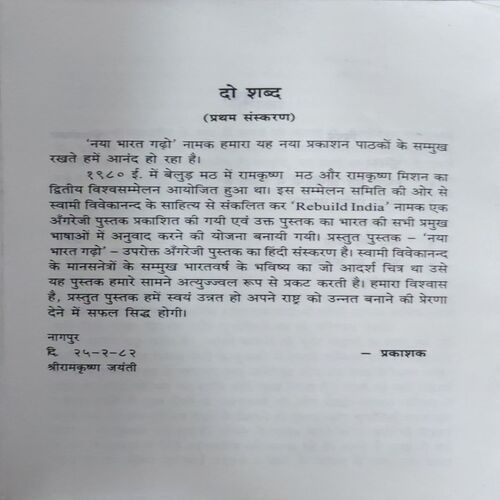 दो शब्द

(प्रथम संस्करण)

'नया भारत गढ़ो' नामक हमारा यह नया प्रकाशन पाठकों के सम्मुख रखते हमें आनंद हो रहा है।

१९८० ई. में बेलुड़ मठ में रामकृष्ण मठ और रामकृष्ण मिशन का द्वितीय विश्वसम्मेलन आयोजित हुआ था। इस सम्मेलन समिति की ओर से स्वामी विवेकानन्द के साहित्य से संकलित कर 'Rebuild India' नामक एक अँगरेजी पुस्तक प्रकाशित की गयी एवं उक्त पुस्तक का भारत की सभी प्रमुख भाषाओं में अनुवाद करने की योजना बनायी गयी। प्रस्तुत पुस्तक – 'नया भारत गढ़ो' – उपरोक्त अँगरेजी पुस्तक का हिंदी संस्करण है। स्वामी विवेकानन्द के मानसनेत्रों के सम्मुख भारतवर्ष के भविष्य का जो आदर्श चित्र था उसे यह पुस्तक हमारे सामने अत्युज्ज्वल रूप से प्रकट करती है। हमारा विश्वास है, प्रस्तुत पुस्तक हमें स्वयं उन्नत हो अपने राष्ट्र को उन्नत बनाने की प्रेरणा देने में सफल सिद्ध होगी।

नागपुर
दि. २५-२-८२
श्रीरामकृष्ण जयंती

– प्रकाशक